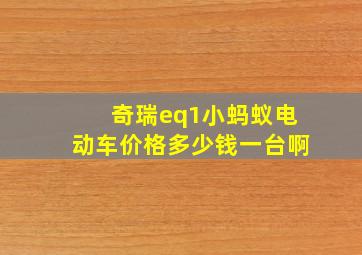 奇瑞eq1小蚂蚁电动车价格多少钱一台啊